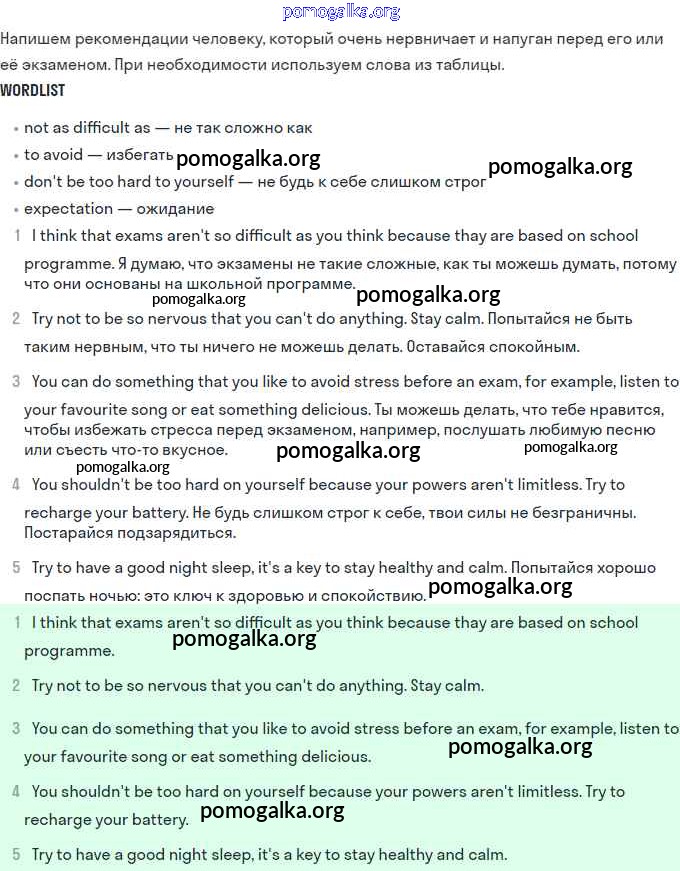 pomogalka.org

Напишем рекомендации человеку, который очень нервничает и напуган перед его или её экзаменом. При необходимости используем слова из таблицы.

WORDLIST

• not as difficult as — не так сложно как
• to avoid — избегать pomogalka.org pomogalka.org
• don't be too hard to yourself — не будь к себе слишком строг
• expectation — ожидание

1 I think that exams aren't so difficult as you think because thay are based on school programme. Я думаю, что экзамены не такие сложные, как ты можешь думать, потому что они основаны на школьной программе.

pomogalka.org pomogalka.org

2 Try not to be so nervous that you can't do anything. Stay calm. Попытайся не быть таким нервным, что ты ничего не можешь делать. Оставайся спокойным.

3 You can do something that you like to avoid stress before an exam, for example, listen to your favourite song or eat something delicious. Ты можешь делать, что тебе нравится, чтобы избежать стресса перед экзаменом, например, послушать любимую песню или съесть что-то вкусное. pomogalka.org pomogalka.org

pomogalka.org

4 You shouldn't be too hard on yourself because your powers aren't limitless. Try to recharge your battery. Не будь слишком строг к себе, твои силы не безграничны. Постарайся подзарядиться.

5 Try to have a good night sleep, it's a key to stay healthy and calm. Попытайся хорошо поспать ночью: это ключ к здоровью и спокойствию. pomogalka.org

1 I think that exams aren't so difficult as you think because thay are based on school programme. pomogalka.org

2 Try not to be so nervous that you can't do anything. Stay calm.

3 You can do something that you like to avoid stress before an exam, for example, listen to your favourite song or eat something delicious. pomogalka.org

4 You shouldn't be too hard on yourself because your powers aren't limitless. Try to recharge your battery. pomogalka.org

5 Try to have a good night sleep, it's a key to stay healthy and calm.